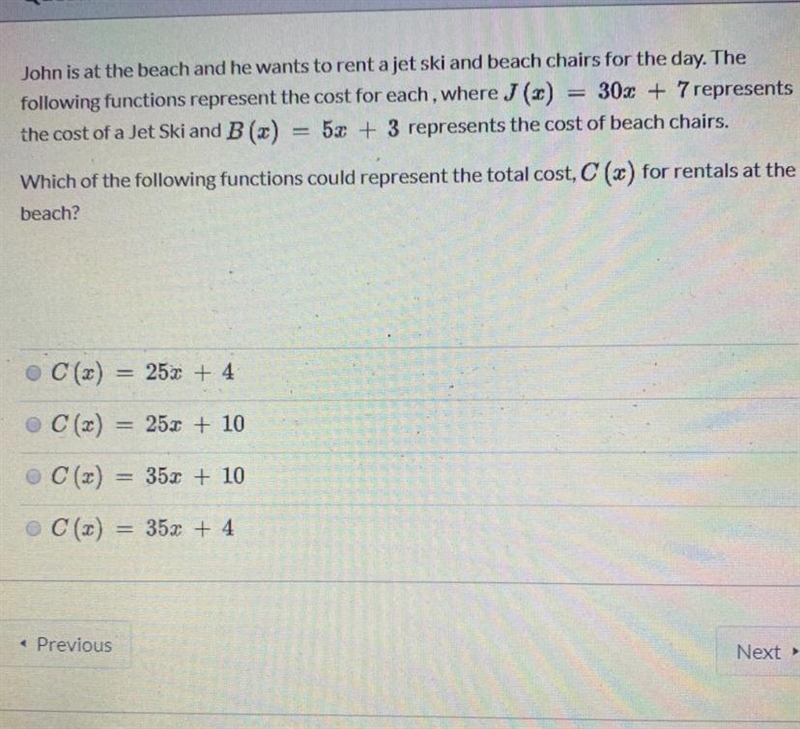 John is at the beach and he wants to rent a jet ski and beach chairs for the day. The following functions represent the cost for each , where $J(x) = 30x + 7$ represents the cost of a Jet Ski and $B(x) = 5x + 3$ represents the cost of beach chairs.

Which of the following functions could represent the total cost, $C(x)$ for rentals at the beach?

$C(x) = 25x + 4$

$C(x) = 25x + 10$

$C(x) = 35x + 10$

$C(x) = 35x + 4$

◂ Previous

Next ▸